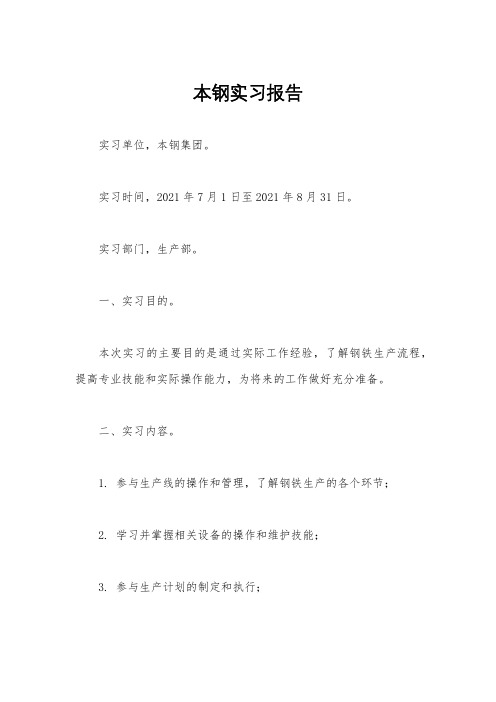 本钢实习报告

实习单位，本钢集团。

实习时间，2021 年 7 月 1 日至 2021 年 8 月 31 日。

实习部门，生产部。

一、实习目的。

本次实习的主要目的是通过实际工作经验，了解钢铁生产流程，提高专业技能和实际操作能力，为将来的工作做好充分准备。

二、实习内容。

1. 参与生产线的操作和管理，了解钢铁生产的各个环节；

2. 学习并掌握相关设备的操作和维护技能；

3. 参与生产计划的制定和执行；